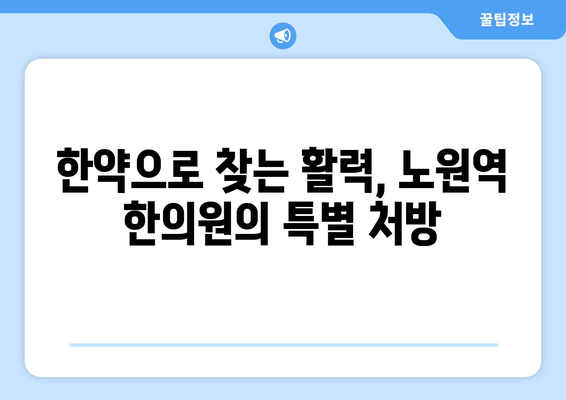 꿀팁정보

한약으로 찾는 활력, 노원역 한의원의 특별 처방